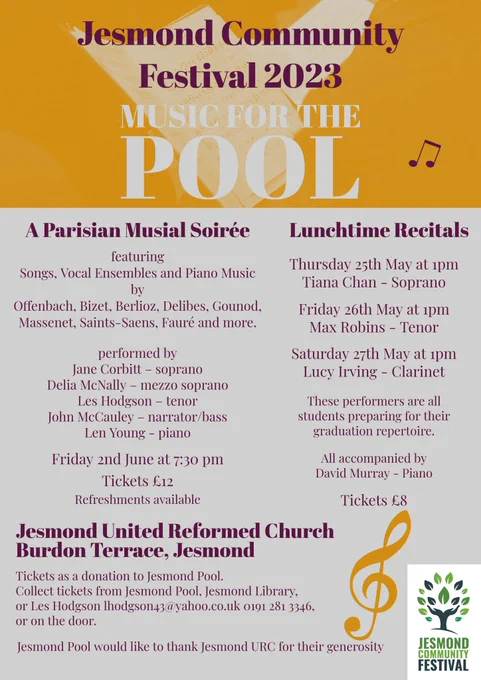 Jesmond Community Festival 2023

MUSIC FOR THE POOL

A Parisian Musial Soirée

featuring
Songs, Vocal Ensembles and Piano Music
by
Offenbach, Bizet, Berlioz, Delibes, Gounod, Massenet, Saints-Saens, Fauré and more.

performed by
Jane Corbitt – soprano
Delia McNally – mezzo soprano
Les Hodgson – tenor
John McCauley – narrator/bass
Len Young - piano

Friday 2nd June at 7:30 pm
Tickets £12
Refreshments available

Lunchtime Recitals

Thursday 25th May at 1pm
Tiana Chan - Soprano

Friday 26th May at 1pm
Max Robins - Tenor

Saturday 27th May at 1pm
Lucy Irving - Clarinet

These performers are all students preparing for their graduation repertoire.

All accompanied by
David Murray - Piano

Tickets £8

Jesmond United Reformed Church
Burdon Terrace, Jesmond

Tickets as a donation to Jesmond Pool.
Collect tickets from Jesmond Pool, Jesmond Library, or Les Hodgson lhodgson43@yahoo.co.uk 0191 281 3346, or on the door.

Jesmond Pool would like to thank Jesmond URC for their generosity

JESMOND
COMMUNITY
FESTIVAL